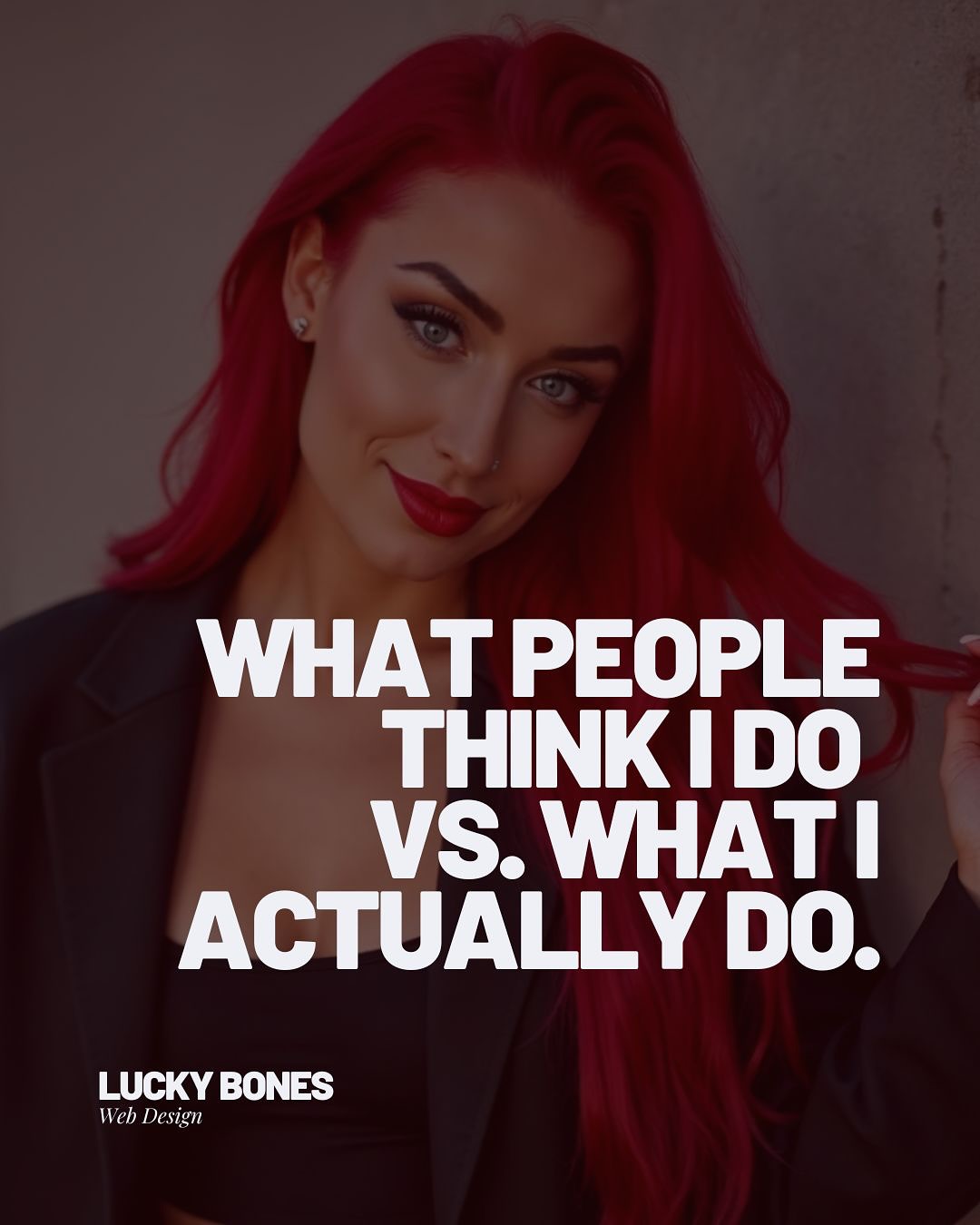 WHAT PEOPLE THINK I DO VS. WHAT I ACTUALLY DO.

LUCKY BONES
Web Design